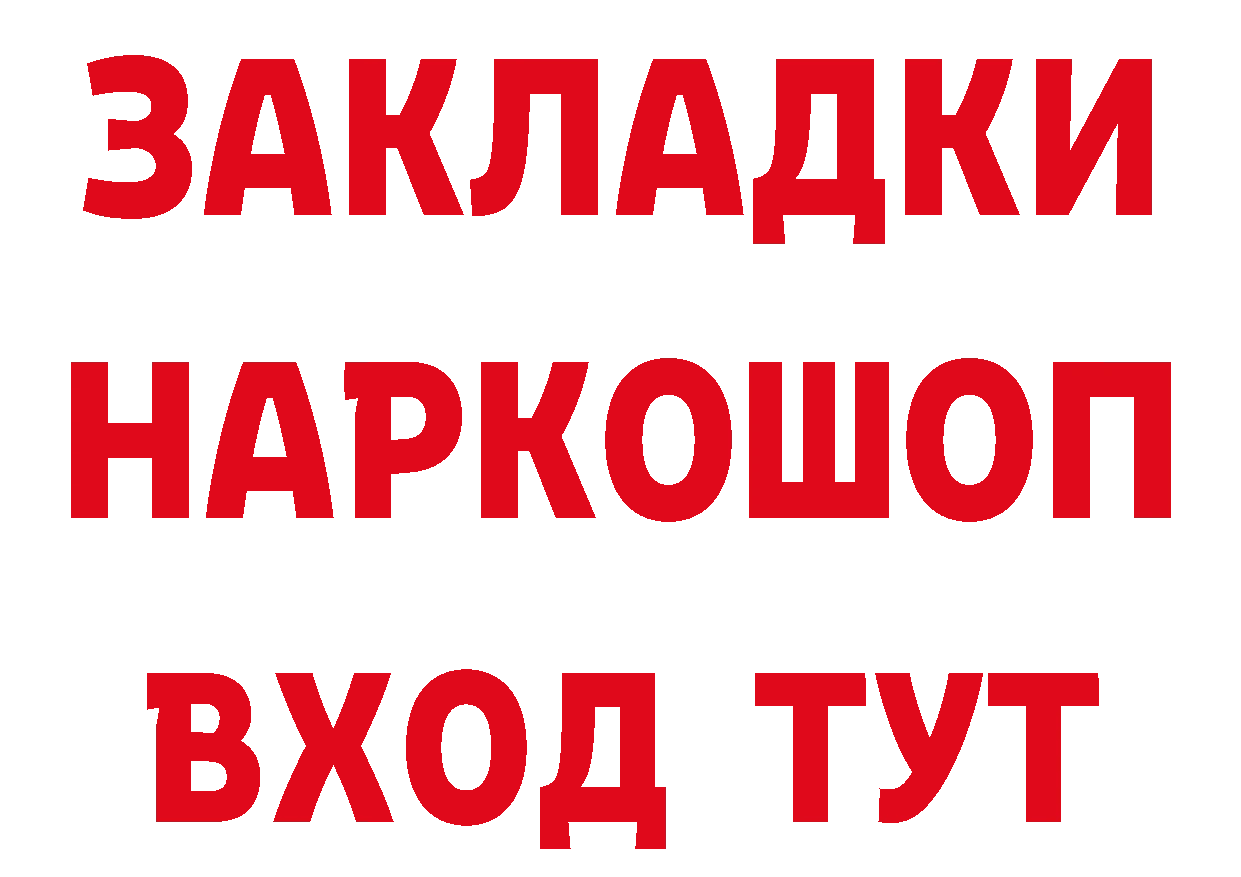 ЗАКЛАДКИ
НАРКОШОП
ВХОД ТУТ